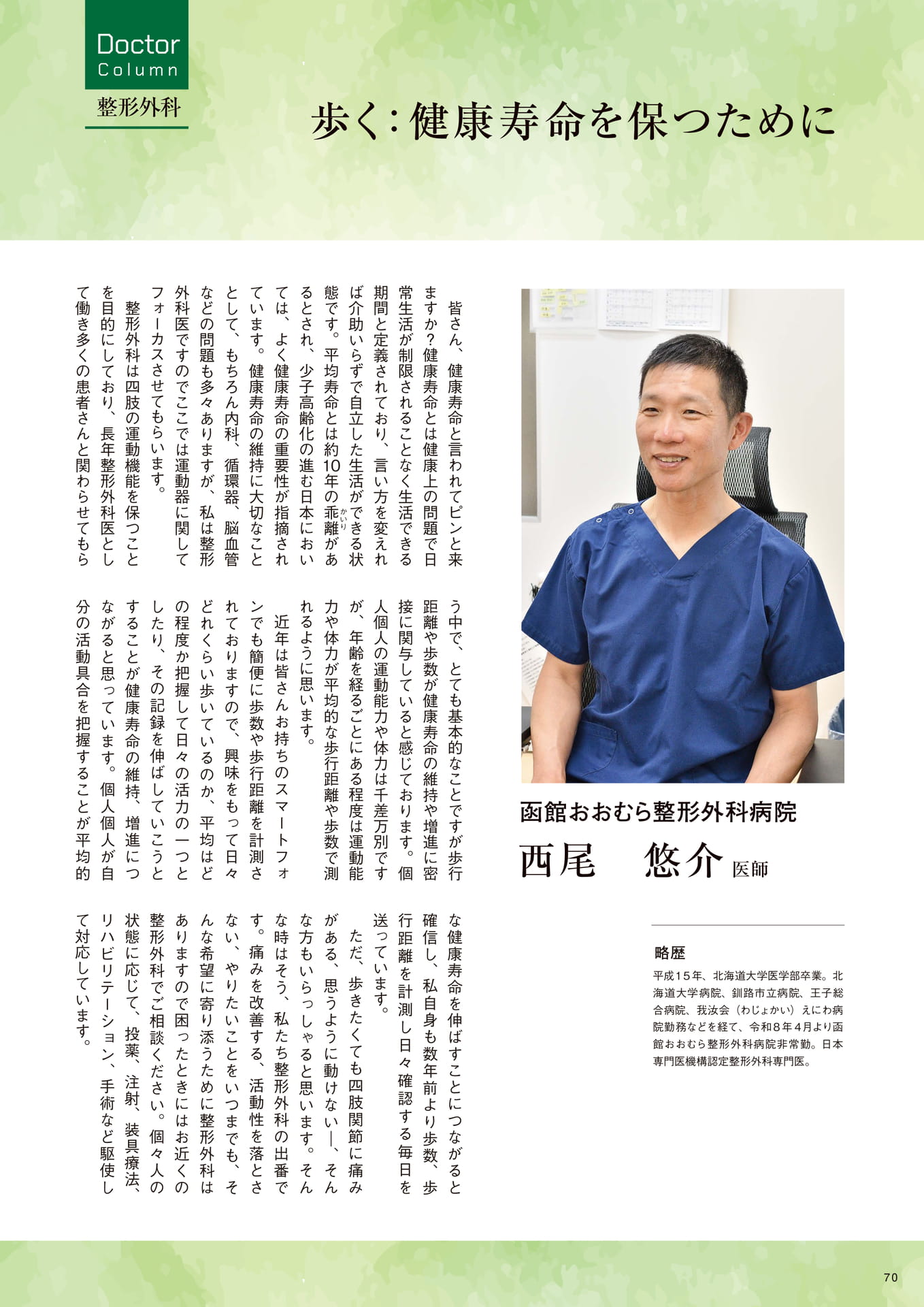 Doctor Column

整形外科

歩く：健康寿命を保つために

皆さん、健康寿命と言われてピンと来ますか？健康寿命とは健康上の問題で日常生活が制限されることなく生活できる期間と定義されており、言い方を変えれば介助いらずで自立した生活ができる状態です。平均寿命とは約10年の乖離（かいり）があるとされ、少子高齢化の進む日本においては、よく健康寿命の重要性が指摘されています。健康寿命の維持に大切なこととして、もちろん内科、循環器、脳血管などの問題も多々ありますが、私は整形外科医ですのでここでは運動器に関してフォーカスさせてもらいます。

整形外科は四肢の運動機能を保つことを目的にしており、長年整形外科医として働き多くの患者さんと関わらせてもらう中で、とても基本的なことですが歩行距離や歩数が健康寿命の維持や増進に密接に関与していると感じております。個人個人の運動能力や体力は千差万別ですが、年齢を経るごとにある程度は運動能力や体力が平均的な歩行距離や歩数で測れるように思います。

近年は皆さんお持ちのスマートフォンでも簡便に歩数や歩行距離を計測されておりますので、興味をもって日々どれくらい歩いているのか、平均はどの程度か把握して日々の活力の一つとしたり、その記録を伸ばしていこうとすることが健康寿命の維持、増進につながると思っています。個人個人が自分の活動具合を把握することが平均的な健康寿命を伸ばすことにつながると確信し、私自身も数年前より歩数、歩行距離を計測し日々確認する毎日を送っています。

ただ、歩きたくても四肢関節に痛みがある、思うように動けない―、そんな方もいらっしゃると思います。そんな時はそう、私たち整形外科の出番です。痛みを改善する、活動性を落とさない、やりたいことをいつまでも、そんな希望に寄り添うために整形外科はありますので困ったときにはお近くの整形外科でご相談ください。個々人の状態に応じて、投薬、注射、装具療法、リハビリテーション、手術など駆使して対応しています。

函館おおむら整形外科病院
西尾　悠介 医師

略歴
平成15年、北海道大学医学部卒業。北海道大学病院、釧路市立病院、王子総合病院、我汝会（わじょかい）えにわ病院勤務などを経て、令和8年4月より函館おおむら整形外科病院非常勤。日本専門医機構認定整形外科専門医。

70